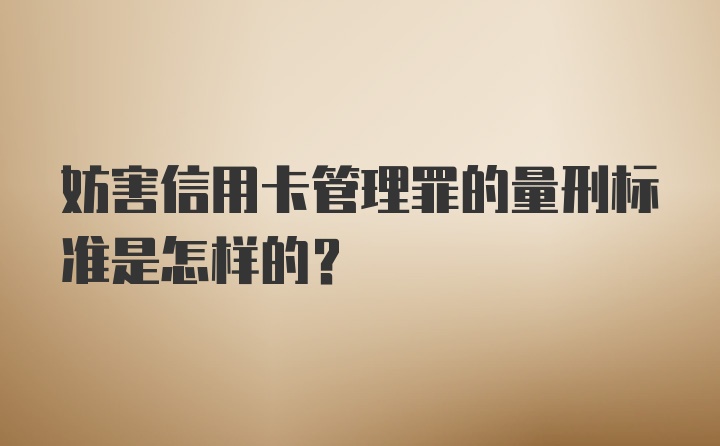 妨害信用卡管理罪的量刑标准是怎样的？